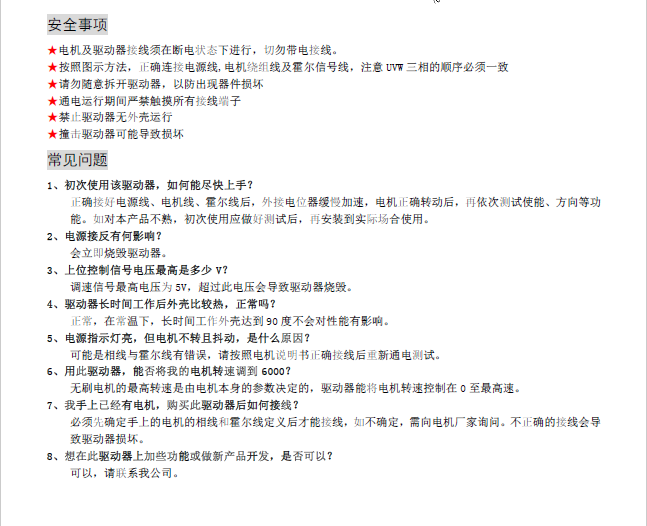 安全事项

★电机及驱动器接线须在断电状态下进行，切勿带电接线。
★按照图示方法，正确连接电源线,电机绕组线及霍尔信号线，注意 UVW 三相的顺序必须一致
★请勿随意拆开驱动器，以防出现器件损坏
★通电运行期间严禁触摸所有接线端子
★禁止驱动器无外壳运行
★撞击驱动器可能导致损坏

常见问题

1、初次使用该驱动器，如何能尽快上手？
正确接好电源线、电机线、霍尔线后，外接电位器缓慢加速，电机正确转动后，再依次测试使能、方向等功能。如对本产品不熟，初次使用应做好测试后，再安装到实际场合使用。
2、电源接反有何影响？
会立即烧毁驱动器。
3、上位控制信号电压最高是多少 V?
调速信号最高电压为 5V，超过此电压会导致驱动器烧毁。
4、驱动器长时间工作后外壳比较热，正常吗？
正常，在常温下，长时间工作外壳达到 90 度不会对性能有影响。
5、电源指示灯亮，但电机不转且抖动，是什么原因？
可能是相线与霍尔线有错误，请按照电机说明书正确接线后重新通电测试。
6、用此驱动器，能否将我的电机转速调到 6000?
无刷电机的最高转速是由电机本身的参数决定的，驱动器能将电机转速控制在 0 至最高速。
7、我手上已经有电机，购买此驱动器后如何接线？
必须先确定手上的电机的相线和霍尔线定义后才能接线，如不确定，需向电机厂家询问。不正确的接线会导致驱动器损坏。
8、想在此驱动器上加些功能或做新产品开发，是否可以？
可以，请联系我公司。